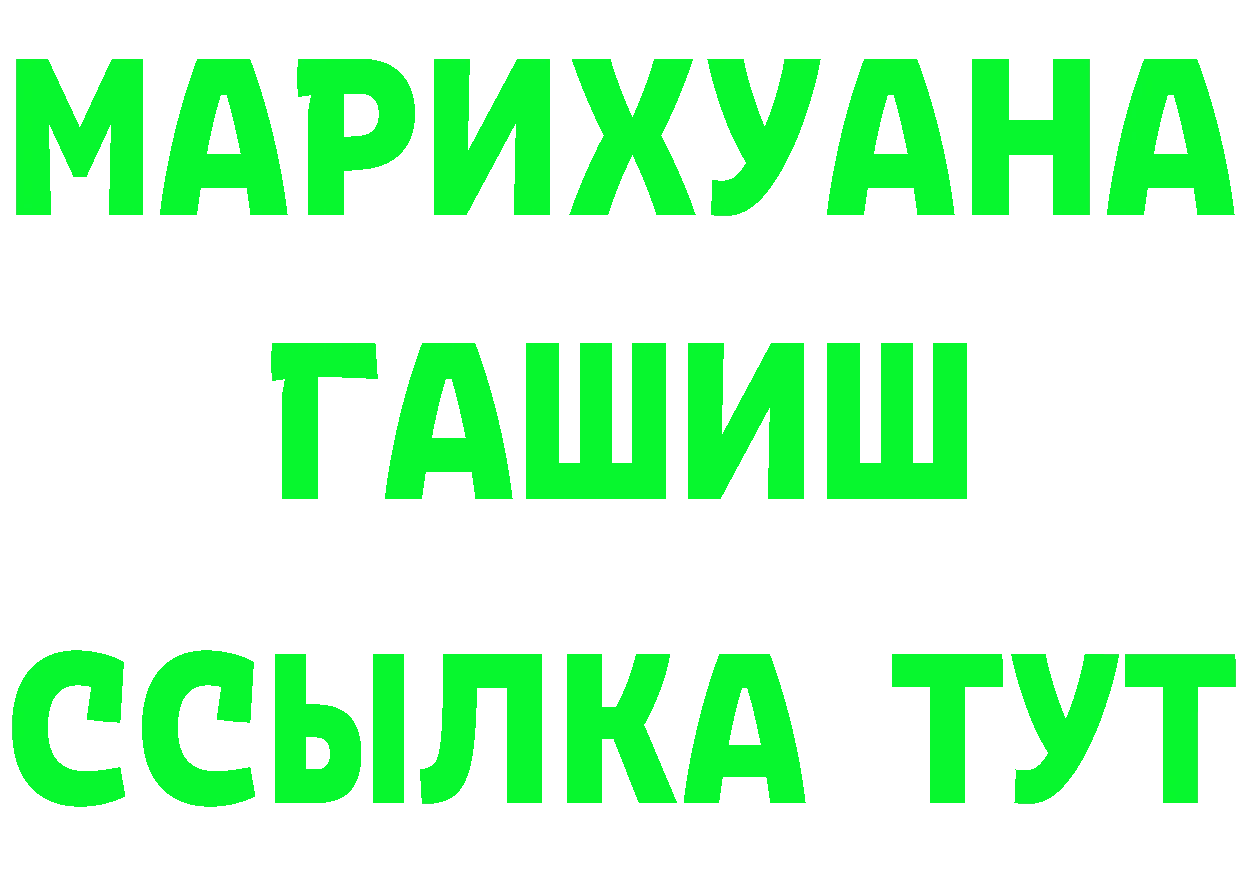 МАРИХУАНА
ГАШИШ
ССЫЛКА ТУТ